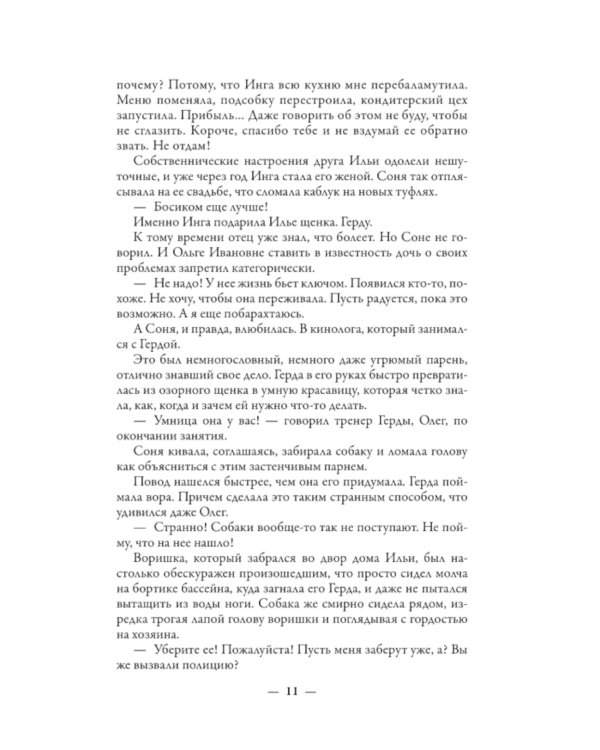 почему? Потому, что Инга всю кухню мне перебаламутила. Меню поменяла, подсобку перестроила, кондитерский цех запустила. Прибыль... Даже говорить об этом не буду, чтобы не сглазить. Короче, спасибо тебе и не вздумай ее обратно звать. Не отдам!

Собственнические настроения друга Ильи одолели нешуточные, и уже через год Инга стала его женой. Соня так отплясывала на ее свадьбе, что сломала каблук на новых туфлях.

— Босиком еще лучше!

Именно Инга подарила Илье щенка. Герду.

К тому времени отец уже знал, что болеет. Но Соне не говорил. И Ольге Ивановне ставить в известность дочь о своих проблемах запретил категорически.

— Не надо! У нее жизнь бьет ключом. Появился кто-то, похоже. Не хочу, чтобы она переживала. Пусть радуется, пока это возможно. А я еще побарахтаюсь.

А Соня, и правда, влюбилась. В кинолога, который занимался с Гердой.

Это был немногословный, немного даже угрюмый парень, отлично знавший свое дело. Герда в его руках быстро превратилась из озорного щенка в умную красавицу, которая четко знала, как, когда и зачем ей нужно что-то делать.

— Умница она у вас! — говорил тренер Герды, Олег, по окончании занятия.

Соня кивала, соглашаясь, забирала собаку и ломала голову как объясниться с этим застенчивым парнем.

Повод нашелся быстрее, чем она его придумала. Герда поймала вора. Причем сделала это таким странным способом, что удивился даже Олег.

— Странно! Собаки вообще-то так не поступают. Не пойму, что на нее нашло!

Воришка, который забрался во двор дома Ильи, был настолько обескуражен произошедшим, что просто сидел молча на бортике бассейна, куда загнала его Герда, и даже не пытался вытащить из воды ноги. Собака же смирно сидела рядом, изредка трогая лапой голову воришки и поглядывая с гордостью на хозяина.

— Уберите ее! Пожалуйста! Пусть меня заберут уже, а? Вы же вызвали полицию?

— 11 —